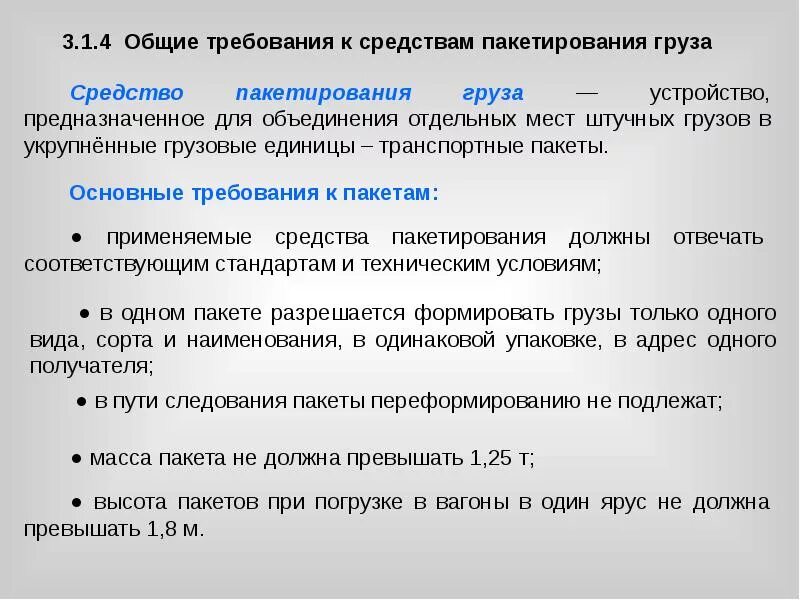 3.1.4 Общие требования к средствам пакетирования груза

Средство пакетирования груза — устройство, предназначенное для объединения отдельных мест штучных грузов в укрупнённые грузовые единицы – транспортные пакеты.

Основные требования к пакетам:

● применяемые средства пакетирования должны отвечать соответствующим стандартам и техническим условиям;

● в одном пакете разрешается формировать грузы только одного вида, сорта и наименования, в одинаковой упаковке, в адрес одного получателя;

● в пути следования пакеты переформированию не подлежат;

● масса пакета не должна превышать 1,25 т;

● высота пакетов при погрузке в вагоны в один ярус не должна превышать 1,8 м.